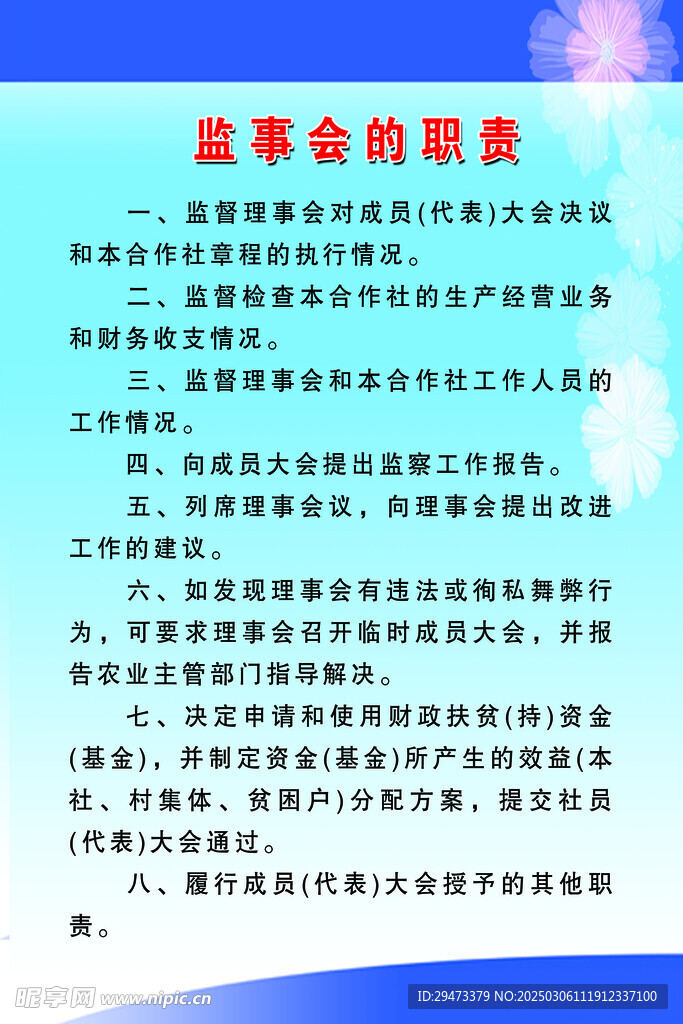 监事会的职责

一、监督理事会对成员(代表)大会决议和本合作社章程的执行情况。

二、监督检查本合作社的生产经营业务和财务收支情况。

三、监督理事会和本合作社工作人员的工作情况。

四、向成员大会提出监察工作报告。

五、列席理事会议，向理事会提出改进工作的建议。

六、如发现理事会有违法或徇私舞弊行为，可要求理事会召开临时成员大会，并报告农业主管部门指导解决。

七、决定申请和使用财政扶贫(持)资金(基金)，并制定资金(基金)所产生的效益(本社、村集体、贫困户)分配方案，提交社员(代表)大会通过。

八、履行成员(代表)大会授予的其他职责。

昵享网 www.nipic.cn
ID:29473379 NO:20250306111912337100